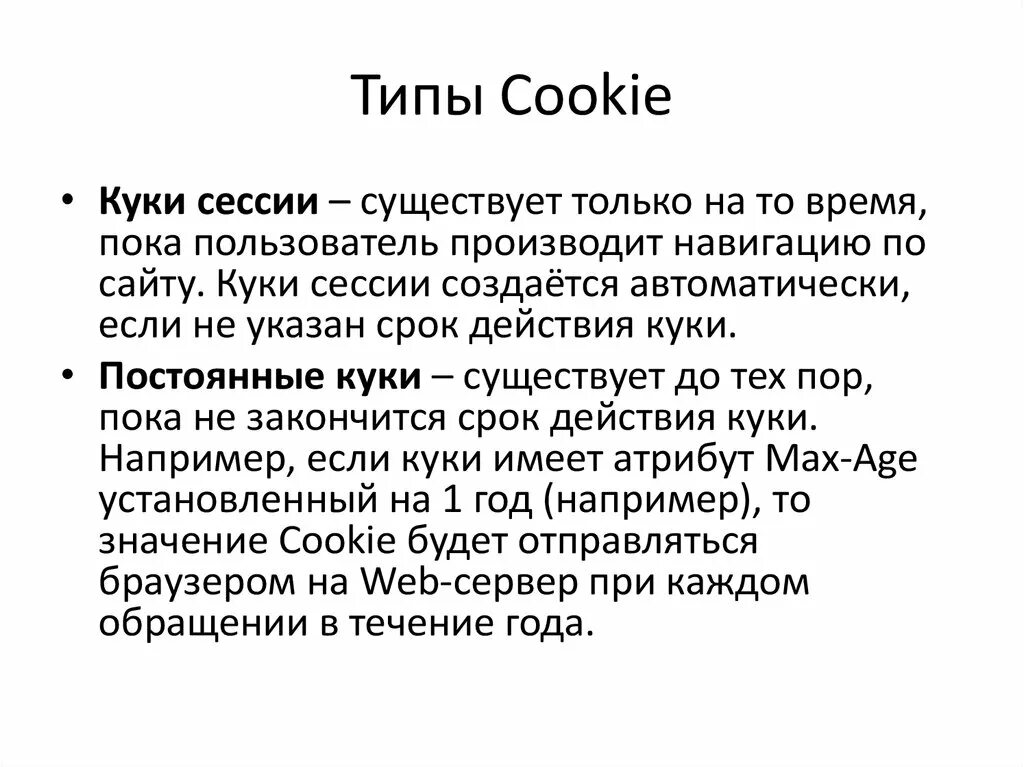 Типы Cookie

• Куки сессии – существует только на то время, пока пользователь производит навигацию по сайту. Куки сессии создаётся автоматически, если не указан срок действия куки.

• Постоянные куки – существует до тех пор, пока не закончится срок действия куки. Например, если куки имеет атрибут Max-Age установленный на 1 год (например), то значение Cookie будет отправляться браузером на Web-сервер при каждом обращении в течение года.